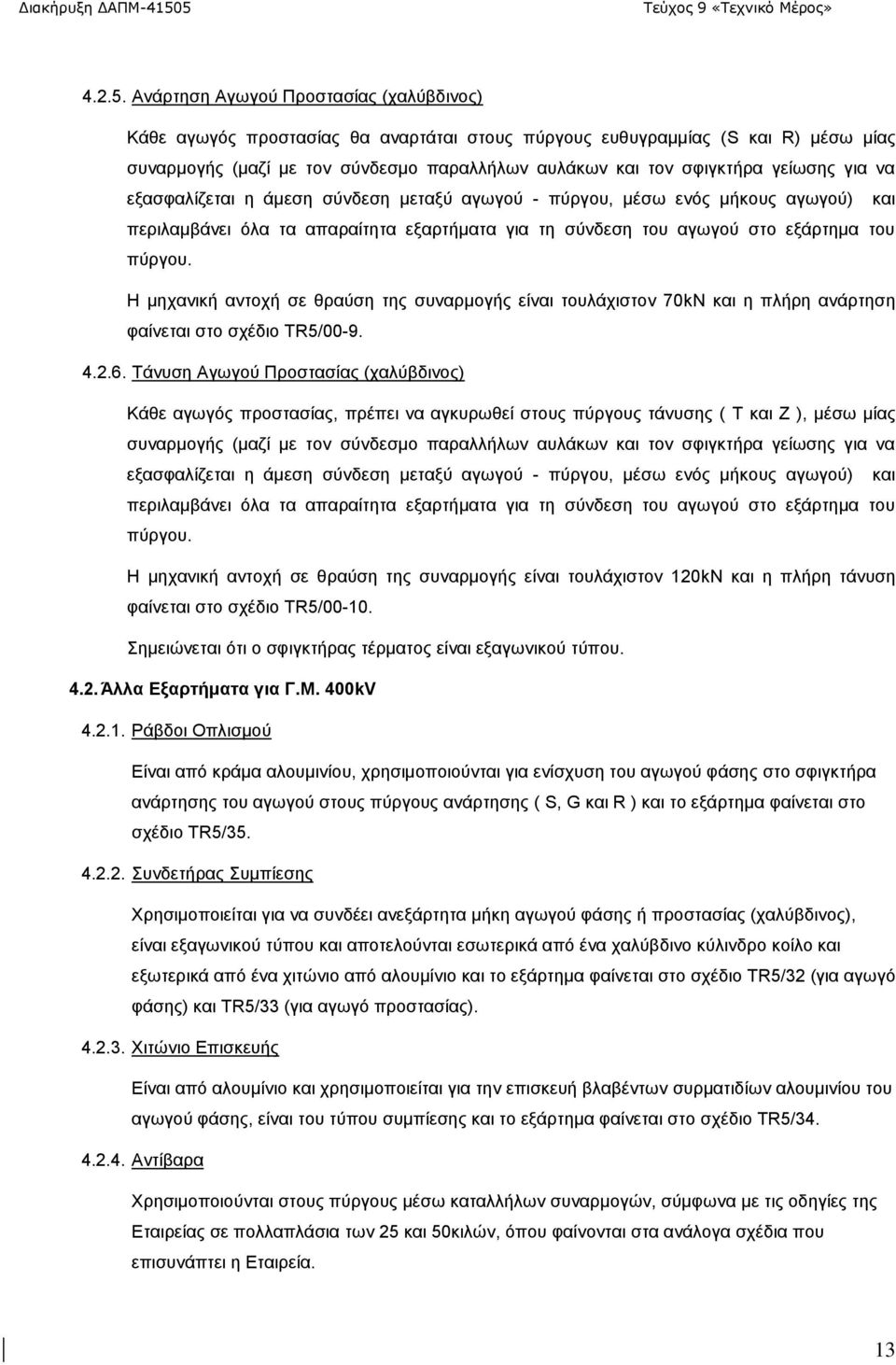 Διακήρυξη ΔΑΠΜ-41505 Τεύχος 9 «Τεχνικό Μέρος»

4.2.5. Ανάρτηση Αγωγού Προστασίας (χαλύβδινος)

Κάθε αγωγός προστασίας θα αναρτάται στους πύργους ευθυγραμμίας (S και R) μέσω μίας συναρμογής (μαζί με τον σύνδεσμο παραλλήλων αυλάκων και τον σφιγκτήρα γείωσης για να εξασφαλίζεται η άμεση σύνδεση μεταξύ αγωγού - πύργου, μέσω ενός μήκους αγωγού) και περιλαμβάνει όλα τα απαραίτητα εξαρτήματα για τη σύνδεση του αγωγού στο εξάρτημα του πύργου.

Η μηχανική αντοχή σε θραύση της συναρμογής είναι τουλάχιστον 70kN και η πλήρη ανάρτηση φαίνεται στο σχέδιο TR5/00-9.

4.2.6. Τάνυση Αγωγού Προστασίας (χαλύβδινος)

Κάθε αγωγός προστασίας, πρέπει να αγκυρωθεί στους πύργους τάνυσης ( T και Z ), μέσω μίας συναρμογής (μαζί με τον σύνδεσμο παραλλήλων αυλάκων και τον σφιγκτήρα γείωσης για να εξασφαλίζεται η άμεση σύνδεση μεταξύ αγωγού - πύργου, μέσω ενός μήκους αγωγού) και περιλαμβάνει όλα τα απαραίτητα εξαρτήματα για τη σύνδεση του αγωγού στο εξάρτημα του πύργου.

Η μηχανική αντοχή σε θραύση της συναρμογής είναι τουλάχιστον 120kN και η πλήρη τάνυση φαίνεται στο σχέδιο TR5/00-10.

Σημειώνεται ότι ο σφιγκτήρας τέρματος είναι εξαγωνικού τύπου.

4.2. Άλλα Εξαρτήματα για Γ.Μ. 400kV

4.2.1. Ράβδοι Οπλισμού

Είναι από κράμα αλουμινίου, χρησιμοποιούνται για ενίσχυση του αγωγού φάσης στο σφιγκτήρα ανάρτησης του αγωγού στους πύργους ανάρτησης ( S, G και R ) και το εξάρτημα φαίνεται στο σχέδιο TR5/35.

4.2.2. Συνδετήρας Συμπίεσης

Χρησιμοποιείται για να συνδέει ανεξάρτητα μήκη αγωγού φάσης ή προστασίας (χαλύβδινος), είναι εξαγωνικού τύπου και αποτελούνται εσωτερικά από ένα χαλύβδινο κύλινδρο κοίλο και εξωτερικά από ένα χιτώνιο από αλουμίνιο και το εξάρτημα φαίνεται στο σχέδιο TR5/32 (για αγωγό φάσης) και TR5/33 (για αγωγό προστασίας).

4.2.3. Χιτώνιο Επισκευής

Είναι από αλουμίνιο και χρησιμοποιείται για την επισκευή βλαβέντων συρματιδίων αλουμινίου του αγωγού φάσης, είναι του τύπου συμπίεσης και το εξάρτημα φαίνεται στο σχέδιο TR5/34.

4.2.4. Αντίβαρα

Χρησιμοποιούνται στους πύργους μέσω καταλλήλων συναρμογών, σύμφωνα με τις οδηγίες της Εταιρείας σε πολλαπλάσια των 25 και 50κιλών, όπου φαίνονται στα ανάλογα σχέδια που επισυνάπτει η Εταιρεία.

13